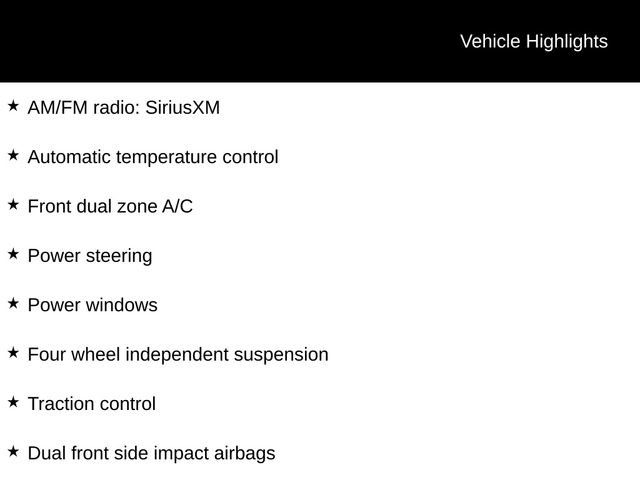 Vehicle Highlights

★ AM/FM radio: SiriusXM

★ Automatic temperature control

★ Front dual zone A/C

★ Power steering

★ Power windows

★ Four wheel independent suspension

★ Traction control

★ Dual front side impact airbags